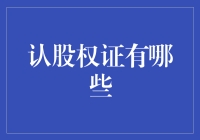 认股权证有哪些